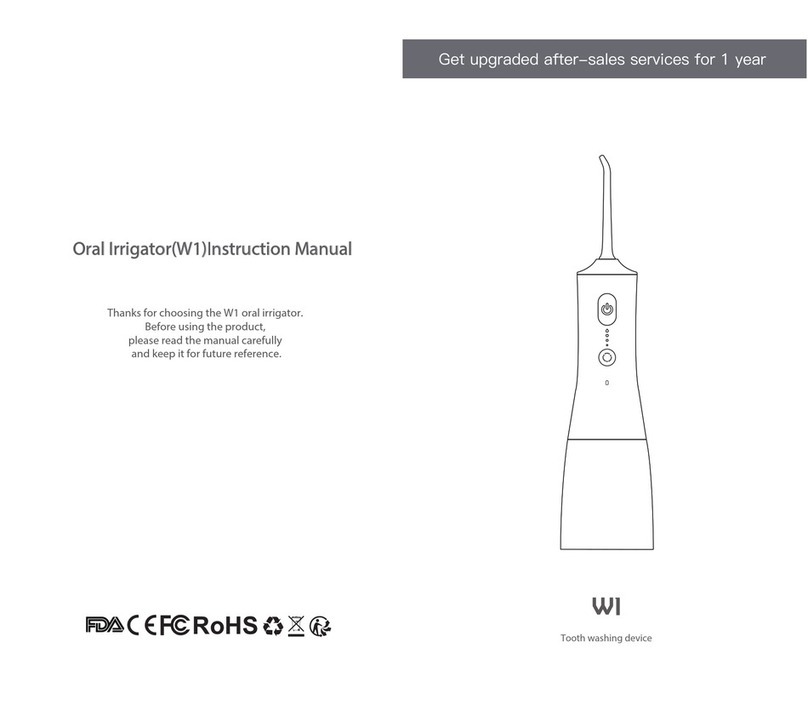 Oral Irrigator(W1)Instruction Manual

Thanks for choosing the W1 oral irrigator. Before using the product, please read the manual carefully and keep it for future reference.

FDA CE FC RoHS

Get upgraded after-sales services for 1 year

W1

Tooth washing device